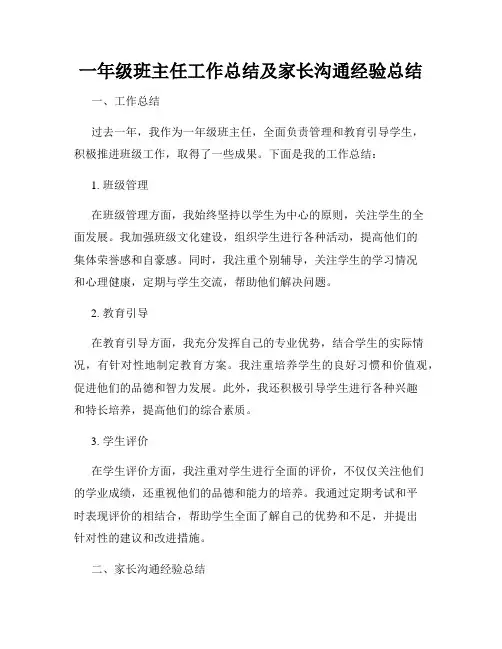 一年级班主任工作总结及家长沟通经验总结

一、工作总结

过去一年，我作为一年级班主任，全面负责管理和教育引导学生，积极推进班级工作，取得了一些成果。下面是我的工作总结：

1. 班级管理

在班级管理方面，我始终坚持以学生为中心的原则，关注学生的全面发展。我加强班级文化建设，组织学生进行各种活动，提高他们的集体荣誉感和自豪感。同时，我注重个别辅导，关注学生的学习情况和心理健康，定期与学生交流，帮助他们解决问题。

2. 教育引导

在教育引导方面，我充分发挥自己的专业优势，结合学生的实际情况，有针对性地制定教育方案。我注重培养学生的良好习惯和价值观，促进他们的品德和智力发展。此外，我还积极引导学生进行各种兴趣和特长培养，提高他们的综合素质。

3. 学生评价

在学生评价方面，我注重对学生进行全面的评价，不仅仅关注他们的学业成绩，还重视他们的品德和能力的培养。我通过定期考试和平时表现评价的相结合，帮助学生全面了解自己的优势和不足，并提出针对性的建议和改进措施。

二、家长沟通经验总结